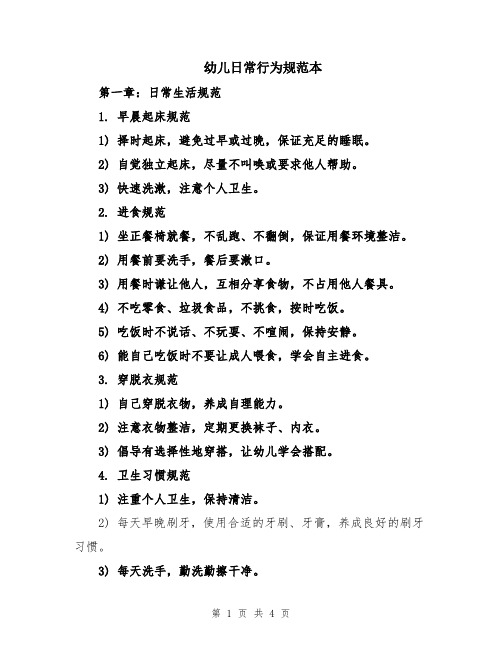 幼儿日常行为规范本

第一章：日常生活规范

1. 早晨起床规范

1) 择时起床，避免过早或过晚，保证充足的睡眠。

2) 自觉独立起床，尽量不叫唤或要求他人帮助。

3) 快速洗漱，注意个人卫生。

2. 进食规范

1) 坐正餐椅就餐，不乱跑、不翻倒，保证用餐环境整洁。

2) 用餐前要洗手，餐后要漱口。

3) 用餐时谦让他人，互相分享食物，不占用他人餐具。

4) 不吃零食、垃圾食品，不挑食，按时吃饭。

5) 吃饭时不说话、不玩耍、不喧闹，保持安静。

6) 能自己吃饭时不要让成人喂食，学会自主进食。

3. 穿脱衣规范

1) 自己穿脱衣物，养成自理能力。

2) 注意衣物整洁，定期更换袜子、内衣。

3) 倡导有选择性地穿搭，让幼儿学会搭配。

4. 卫生习惯规范

1) 注重个人卫生，保持清洁。

2) 每天早晚刷牙，使用合适的牙刷、牙膏，养成良好的刷牙习惯。

3) 每天洗手，勤洗勤擦干净。

第 1 页 共 4 页